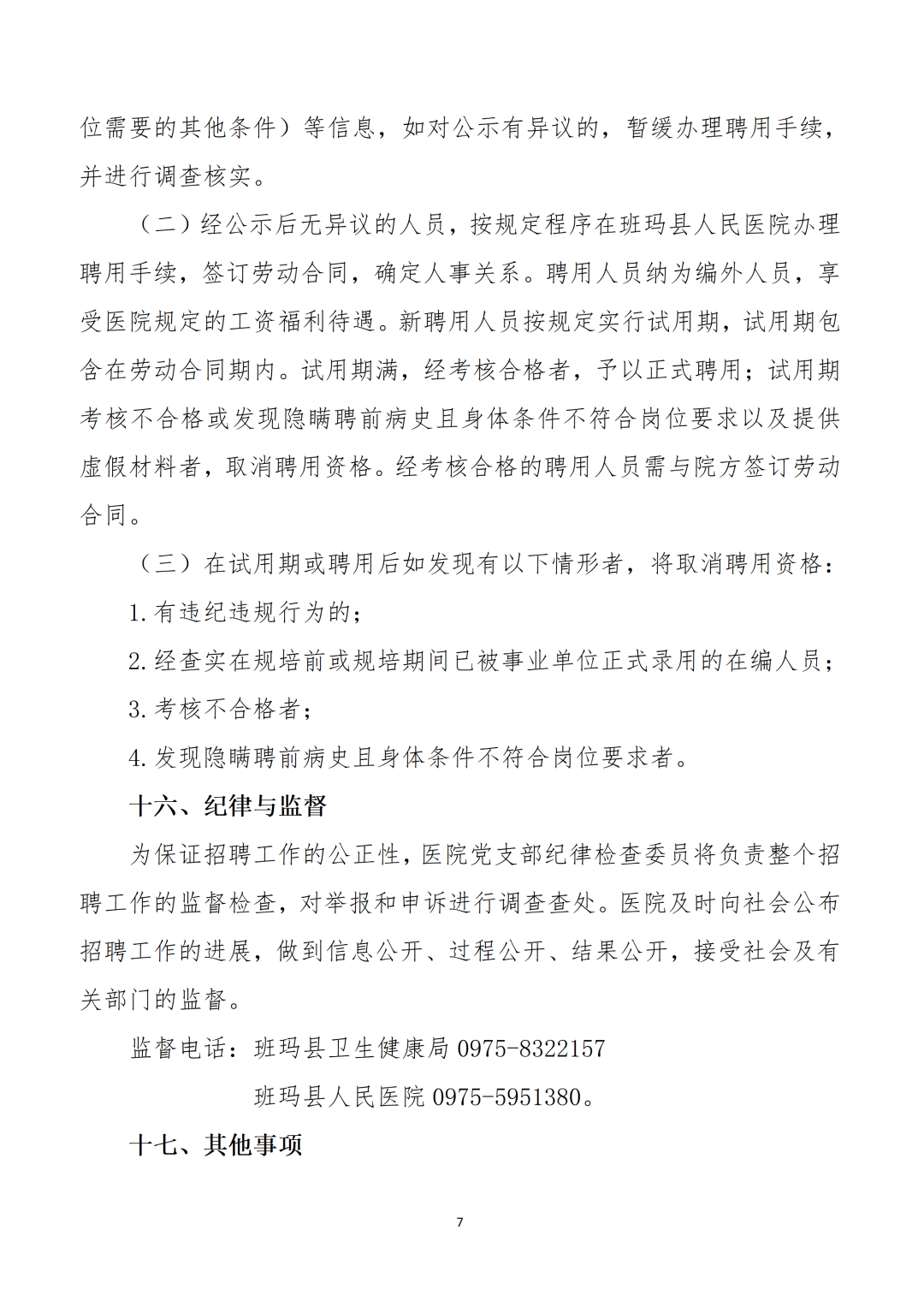 位需要的其他条件）等信息，如对公示有异议的，暂缓办理聘用手续，并进行调查核实。

（二）经公示后无异议的人员，按规定程序在班玛县人民医院办理聘用手续，签订劳动合同，确定人事关系。聘用人员纳为编外人员，享受医院规定的工资福利待遇。新聘用人员按规定实行试用期，试用期包含在劳动合同期内。试用期满，经考核合格者，予以正式聘用；试用期考核不合格或发现隐瞒聘前病史且身体条件不符合岗位要求以及提供虚假材料者，取消聘用资格。经考核合格的聘用人员需与院方签订劳动合同。

（三）在试用期或聘用后如发现有以下情形者，将取消聘用资格：

1.有违纪违规行为的；

2.经查实在规培前或规培期间已被事业单位正式录用的在编人员；

3.考核不合格者；

4.发现隐瞒聘前病史且身体条件不符合岗位要求者。

十六、纪律与监督

为保证招聘工作的公正性，医院党支部纪律检查委员将负责整个招聘工作的监督检查，对举报和申诉进行调查查处。医院及时向社会公布招聘工作的进展，做到信息公开、过程公开、结果公开，接受社会及有关部门的监督。

监督电话：班玛县卫生健康局0975-8322157

班玛县人民医院0975-5951380。

十七、其他事项

7